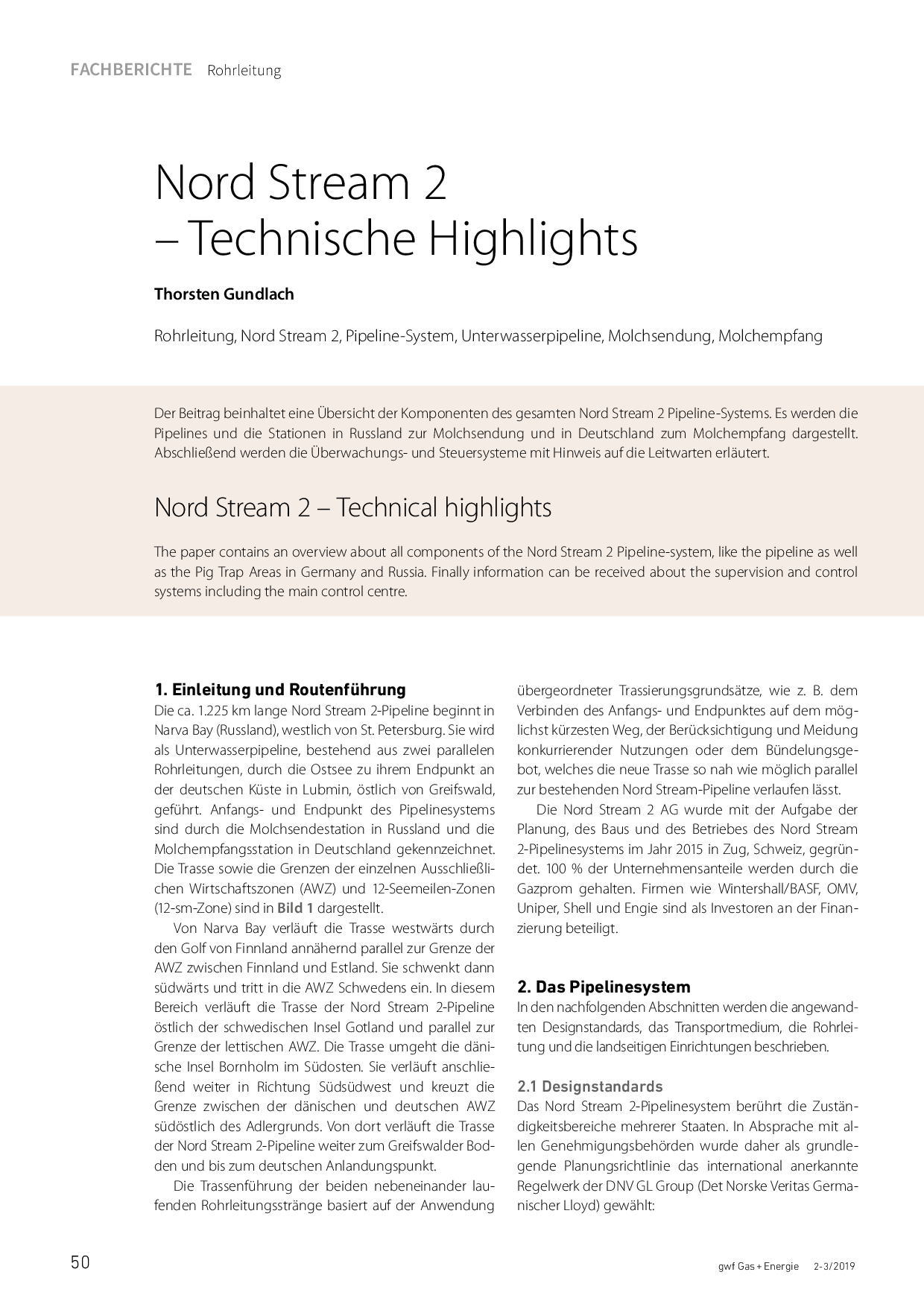 FACHBERICHTE Rohrleitung

Nord Stream 2 – Technische Highlights

Thorsten Gundlach

Rohrleitung, Nord Stream 2, Pipeline-System, Unterwasserpipeline, Molchsendung, Molchempfang

Der Beitrag beinhaltet eine Übersicht der Komponenten des gesamten Nord Stream 2 Pipeline-Systems. Es werden die Pipelines und die Stationen in Russland zur Molchsendung und in Deutschland zum Molchempfang dargestellt. Abschließend werden die Überwachungs- und Steuersysteme mit Hinweis auf die Leitwarten erläutert.

Nord Stream 2 – Technical highlights

The paper contains an overview about all components of the Nord Stream 2 Pipeline-system, like the pipeline as well as the Pig Trap Areas in Germany and Russia. Finally information can be received about the supervision and control systems including the main control centre.

1. Einleitung und Routenführung
Die ca. 1.225 km lange Nord Stream 2-Pipeline beginnt in Narva Bay (Russland), westlich von St. Petersburg. Sie wird als Unterwasserpipeline, bestehend aus zwei parallelen Rohrleitungen, durch die Ostsee zu ihrem Endpunkt an der deutschen Küste in Lubmin, östlich von Greifswald, geführt. Anfangs- und Endpunkt des Pipelinesystems sind durch die Molchsendestation in Russland und die Molchempfangsstation in Deutschland gekennzeichnet. Die Trasse sowie die Grenzen der einzelnen Ausschließlichen Wirtschaftszonen (AWZ) und 12-Seemeilen-Zonen (12-sm-Zone) sind in Bild 1 dargestellt.

Von Narva Bay verläuft die Trasse westwärts durch den Golf von Finnland annähernd parallel zur Grenze der AWZ zwischen Finnland und Estland. Sie schwenkt dann südwärts und tritt in die AWZ Schwedens ein. In diesem Bereich verläuft die Trasse der Nord Stream 2-Pipeline östlich der schwedischen Insel Gotland und parallel zur Grenze der lettischen AWZ. Die Trasse umgeht die dänische Insel Bornholm im Südosten. Sie verläuft anschließend weiter in Richtung Südsüdwest und kreuzt die Grenze zwischen der dänischen und deutschen AWZ südöstlich des Adlergrunds. Von dort verläuft die Trasse der Nord Stream 2-Pipeline weiter zum Greifswalder Bodden und bis zum deutschen Anlandungspunkt.

Die Trassenführung der beiden nebeneinander laufenden Rohrleitungsstränge basiert auf der Anwendung übergeordneter Trassierungsgrundsätze, wie z. B. dem Verbinden des Anfangs- und Endpunktes auf dem möglichst kürzesten Weg, der Berücksichtigung und Meidung konkurrierender Nutzungen oder dem Bündelungsgebot, welches die neue Trasse so nah wie möglich parallel zur bestehenden Nord Stream-Pipeline verlaufen lässt.

Die Nord Stream 2 AG wurde mit der Aufgabe der Planung, des Baus und des Betriebes des Nord Stream 2-Pipelinesystems im Jahr 2015 in Zug, Schweiz, gegründet. 100 % der Unternehmensanteile werden durch die Gazprom gehalten. Firmen wie Wintershall/BASF, OMV, Uniper, Shell und Engie sind als Investoren an der Finanzierung beteiligt.

2. Das Pipelinesystem
In den nachfolgenden Abschnitten werden die angewandten Designstandards, das Transportmedium, die Rohrleitung und die landseitigen Einrichtungen beschrieben.

2.1 Designstandards
Das Nord Stream 2-Pipelinesystem berührt die Zuständigkeitsbereiche mehrerer Staaten. In Absprache mit allen Genehmigungsbehörden wurde daher als grundlegende Planungsrichtlinie das international anerkannte Regelwerk der DNV GL Group (Det Norske Veritas Germanischer Lloyd) gewählt:

50

gwf Gas + Energie 2-3/2019